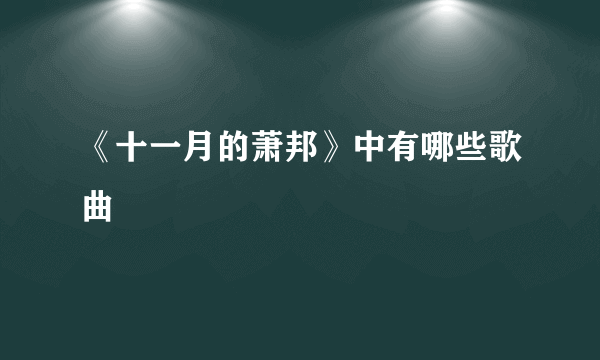 《十一月的萧邦》中有哪些歌曲